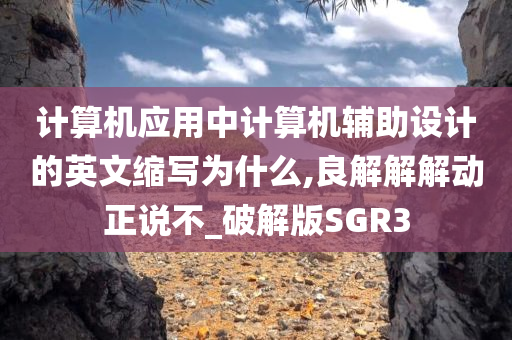 计算机应用中计算机辅助设计的英文缩写为什么,良解解解动正说不_破解版SGR3